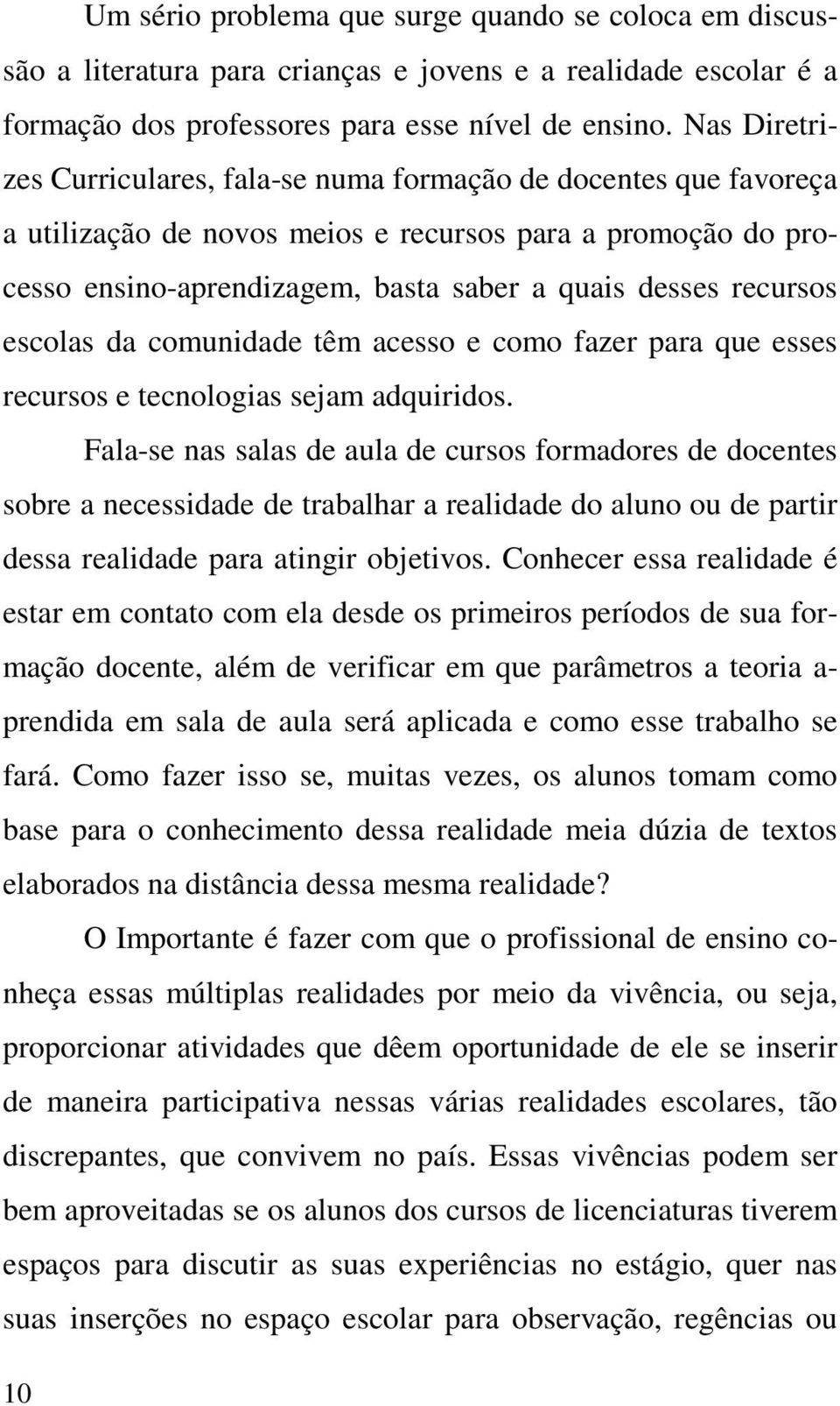 Um sério problema que surge quando se coloca em discussão a literatura para crianças e jovens e a realidade escolar é a formação dos professores para esse nível de ensino. Nas Diretrizes Curriculares, fala-se numa formação de docentes que favoreça a utilização de novos meios e recursos para a promoção do processo ensino-aprendizagem, basta saber a quais desses recursos escolas da comunidade têm acesso e como fazer para que esses recursos e tecnologias sejam adquiridos.

Fala-se nas salas de aula de cursos formadores de docentes sobre a necessidade de trabalhar a realidade do aluno ou de partir dessa realidade para atingir objetivos. Conhecer essa realidade é estar em contato com ela desde os primeiros períodos de sua formação docente, além de verificar em que parâmetros a teoria aprendida em sala de aula será aplicada e como esse trabalho se fará. Como fazer isso se, muitas vezes, os alunos tomam como base para o conhecimento dessa realidade meia dúzia de textos elaborados na distância dessa mesma realidade?

O Importante é fazer com que o profissional de ensino conheça essas múltiplas realidades por meio da vivência, ou seja, proporcionar atividades que dêem oportunidade de ele se inserir de maneira participativa nessas várias realidades escolares, tão discrepantes, que convivem no país. Essas vivências podem ser bem aproveitadas se os alunos dos cursos de licenciaturas tiverem espaços para discutir as suas experiências no estágio, quer nas suas inserções no espaço escolar para observação, regências ou

10